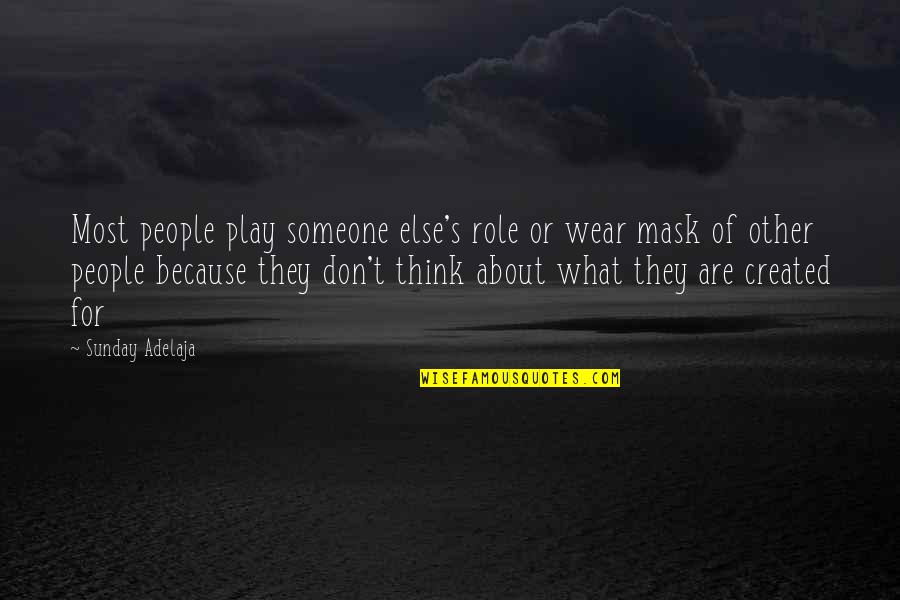 Most people play someone else's role or wear mask of other people because they don't think about what they are created for

~ Sunday Adelaja

WISEFAMOUSQUOTES.COM